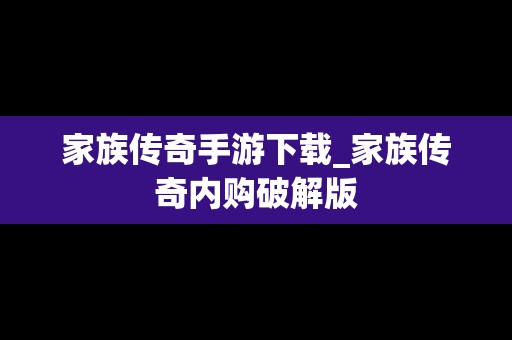 家族传奇手游下载_家族传奇内购破解版